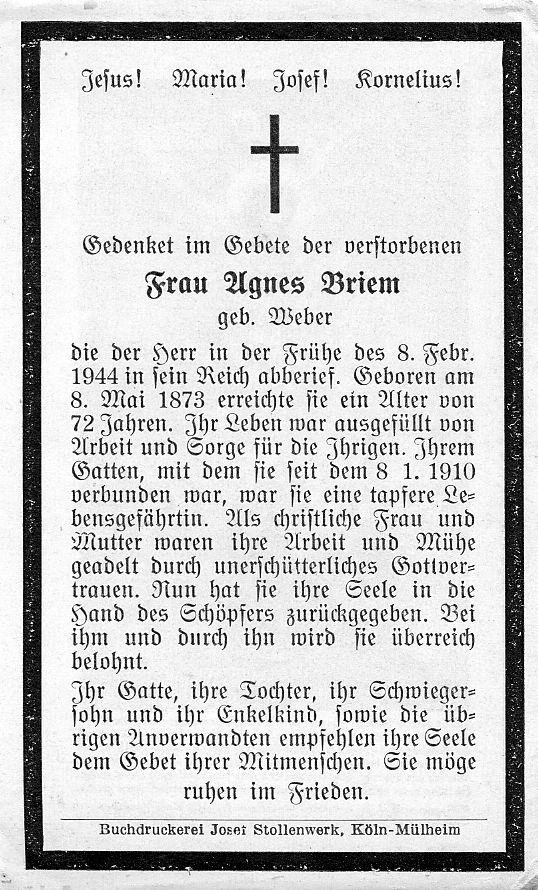 Jeſus! Maria! Joſef! Kornelius!

Gedenket im Gebete der verſtorbenen

Frau Agnes Briem

geb. Weber

die der Herr in der Frühe des 8. Febr. 1944 in ſein Reich abberief. Geboren am 8. Mai 1873 erreichte ſie ein Alter von 72 Jahren. Ihr Leben war ausgefüllt von Arbeit und Sorge für die Ihrigen. Ihrem Gatten, mit dem ſie ſeit dem 8 1. 1910 verbunden war, war ſie eine tapfere Lebensgefährtin. Als chriſtliche Frau und Mutter waren ihre Arbeit und Mühe geadelt durch unerſchütterliches Gottvertrauen. Nun hat ſie ihre Seele in die Hand des Schöpfers zurückgegeben. Bei ihm und durch ihn wird ſie überreich belohnt.

Ihr Gatte, ihre Tochter, ihr Schwiegerſohn und ihr Enkelkind, ſowie die übrigen Anverwandten empfehlen ihre Seele dem Gebet ihrer Mitmenſchen. Sie möge ruhen im Frieden.

Buchdruckerei Josef Stollenwerk, Köln-Mülheim